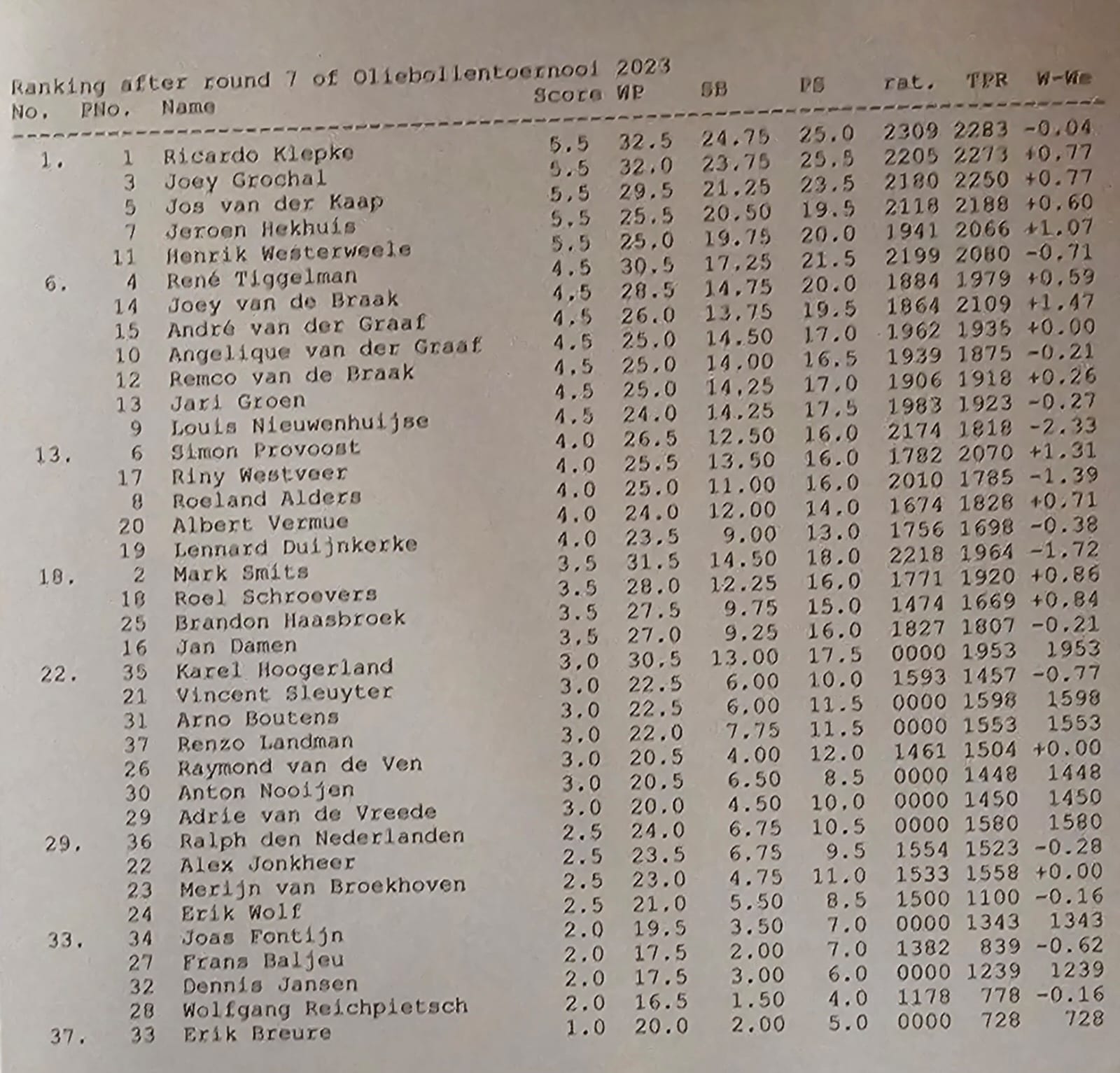 Ranking after round 7 of Oliebollentoernooi 2023

| No. | PNo. | Name | Score | WP | SB | PS | rat. | TPR | W-We |
|---|---|---|---|---|---|---|---|---|---|
| 1. | 1 | Ricardo Klepke | 5.5 | 32.5 | 24.75 | 25.0 | 2309 | 2283 | -0.04 |
| | 3 | Joey Grochal | 5.5 | 32.0 | 23.75 | 25.5 | 2205 | 2273 | +0.77 |
| | 5 | Jos van der Kaap | 5.5 | 29.5 | 21.25 | 23.5 | 2180 | 2250 | +0.77 |
| | 7 | Jeroen Hekhuis | 5.5 | 25.5 | 20.50 | 19.5 | 2118 | 2188 | +0.60 |
| | 11 | Henrik Westerweele | 5.5 | 25.0 | 19.75 | 20.0 | 1941 | 2066 | +1.07 |
| 6. | 4 | René Tiggelman | 4.5 | 30.5 | 17.25 | 21.5 | 2199 | 2080 | -0.71 |
| | 14 | Joey van de Braak | 4.5 | 28.5 | 14.75 | 20.0 | 1884 | 1979 | +0.59 |
| | 15 | André van der Graaf | 4.5 | 26.0 | 13.75 | 19.5 | 1864 | 2109 | +1.47 |
| | 10 | Angelique van der Graaf | 4.5 | 25.0 | 14.50 | 17.0 | 1962 | 1935 | +0.00 |
| | 12 | Remco van de Braak | 4.5 | 25.0 | 14.00 | 16.5 | 1939 | 1875 | -0.21 |
| | 13 | Jari Groen | 4.5 | 25.0 | 14.25 | 17.0 | 1906 | 1918 | +0.26 |
| | 9 | Louis Nieuwenhuijse | 4.5 | 24.0 | 14.25 | 17.5 | 1983 | 1923 | -0.27 |
| 13. | 6 | Simon Provoost | 4.0 | 26.5 | 12.50 | 16.0 | 2174 | 1818 | -2.33 |
| | 17 | Riny Westveer | 4.0 | 25.5 | 13.50 | 16.0 | 1782 | 2070 | +1.31 |
| | 8 | Roeland Alders | 4.0 | 25.0 | 11.00 | 16.0 | 2010 | 1785 | -1.39 |
| | 20 | Albert Vermue | 4.0 | 24.0 | 12.00 | 14.0 | 1674 | 1828 | +0.71 |
| | 19 | Lennard Duijnkerke | 4.0 | 23.5 | 9.00 | 13.0 | 1756 | 1698 | -0.38 |
| 18. | 2 | Mark Smits | 3.5 | 31.5 | 14.50 | 18.0 | 2218 | 1964 | -1.72 |
| | 18 | Roel Schroevers | 3.5 | 28.0 | 12.25 | 16.0 | 1771 | 1920 | +0.86 |
| | 25 | Brandon Haasbroek | 3.5 | 27.5 | 9.75 | 15.0 | 1474 | 1669 | +0.84 |
| | 16 | Jan Damen | 3.5 | 27.0 | 9.25 | 16.0 | 1827 | 1807 | -0.21 |
| 22. | 35 | Karel Hoogerland | 3.0 | 30.5 | 13.00 | 17.5 | 0000 | 1953 | 1953 |
| | 21 | Vincent Sleuyter | 3.0 | 22.5 | 6.00 | 10.0 | 1593 | 1457 | -0.77 |
| | 31 | Arno Boutens | 3.0 | 22.5 | 6.00 | 11.5 | 0000 | 1598 | 1598 |
| | 37 | Renzo Landman | 3.0 | 22.0 | 7.75 | 11.5 | 0000 | 1553 | 1553 |
| | 26 | Raymond van de Ven | 3.0 | 20.5 | 4.00 | 12.0 | 1461 | 1504 | +0.00 |
| | 30 | Anton Nooijen | 3.0 | 20.5 | 6.50 | 8.5 | 0000 | 1448 | 1448 |
| | 29 | Adrie van de Vreede | 3.0 | 20.0 | 4.50 | 10.0 | 0000 | 1450 | 1450 |
| 29. | 36 | Ralph den Nederlanden | 2.5 | 24.0 | 6.75 | 10.5 | 0000 | 1580 | 1580 |
| | 22 | Alex Jonkheer | 2.5 | 23.5 | 6.75 | 9.5 | 1554 | 1523 | -0.28 |
| | 23 | Merijn van Broekhoven | 2.5 | 23.0 | 4.75 | 11.0 | 1533 | 1558 | +0.00 |
| | 24 | Erik Wolf | 2.5 | 21.0 | 5.50 | 8.5 | 1500 | 1100 | -0.16 |
| 33. | 34 | Joas Fontijn | 2.0 | 19.5 | 3.50 | 7.0 | 0000 | 1343 | 1343 |
| | 27 | Frans Baljeu | 2.0 | 17.5 | 2.00 | 7.0 | 1382 | 839 | -0.62 |
| | 32 | Dennis Jansen | 2.0 | 17.5 | 3.00 | 6.0 | 0000 | 1239 | 1239 |
| | 28 | Wolfgang Reichpietsch | 2.0 | 16.5 | 1.50 | 4.0 | 1178 | 778 | -0.16 |
| 37. | 33 | Erik Breure | 1.0 | 20.0 | 2.00 | 5.0 | 0000 | 728 | 728 |